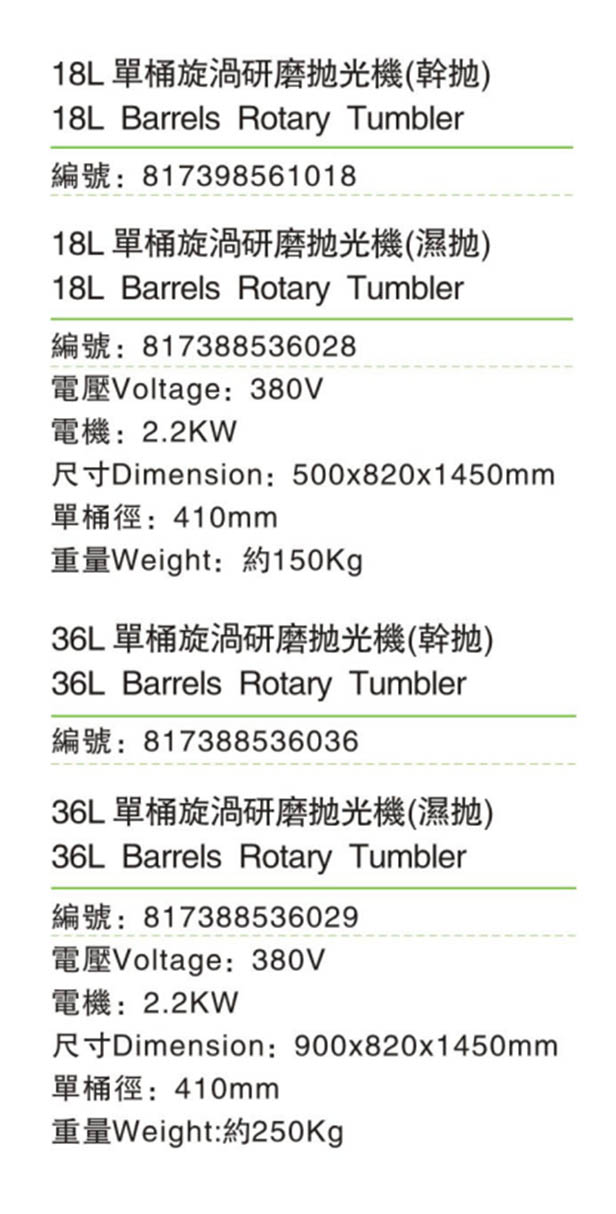 18L單桶旋渦研磨抛光機(幹抛)
18L Barrels Rotary Tumbler

編號：817398561018

18L單桶旋渦研磨抛光機(濕抛)
18L Barrels Rotary Tumbler

編號：817388536028
電壓Voltage：380V
電機：2.2KW
尺寸Dimension：500x820x1450mm
單桶徑：410mm
重量Weight：約150Kg

36L單桶旋渦研磨抛光機(幹抛)
36L Barrels Rotary Tumbler

編號：817388536036

36L單桶旋渦研磨抛光機(濕抛)
36L Barrels Rotary Tumbler

編號：817388536029
電壓Voltage：380V
電機：2.2KW
尺寸Dimension：900x820x1450mm
單桶徑：410mm
重量Weight:約250Kg